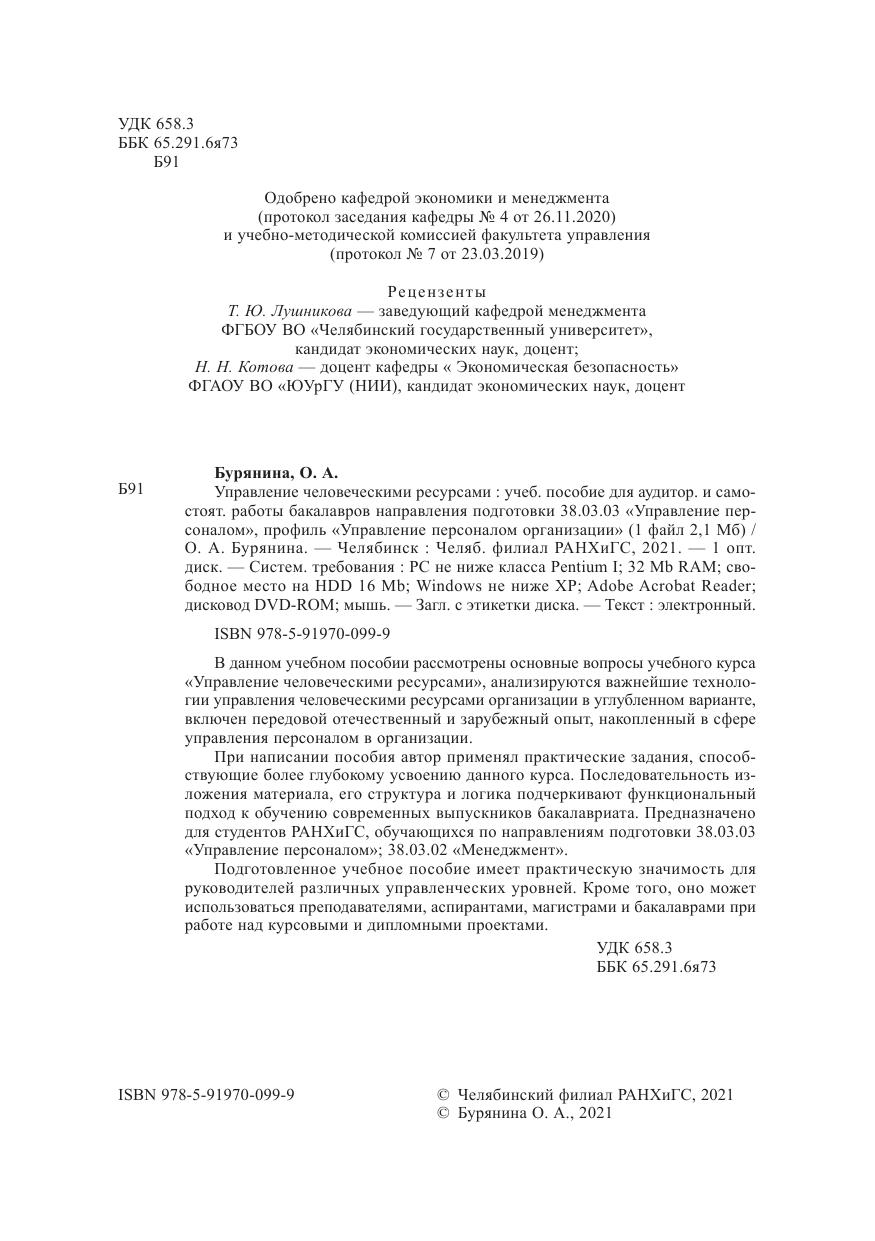 УДК 658.3
ББК 65.291.6я73
Б91

Одобрено кафедрой экономики и менеджмента
(протокол заседания кафедры № 4 от 26.11.2020)
и учебно-методической комиссией факультета управления
(протокол № 7 от 23.03.2019)

Рецензенты
Т. Ю. Лушникова — заведующий кафедрой менеджмента
ФГБОУ ВО «Челябинский государственный университет»,
кандидат экономических наук, доцент;
Н. Н. Котова — доцент кафедры « Экономическая безопасность»
ФГАОУ ВО «ЮУрГУ (НИИ), кандидат экономических наук, доцент

Бурянина, О. А.
Б91 Управление человеческими ресурсами : учеб. пособие для аудитор. и самостоят. работы бакалавров направления подготовки 38.03.03 «Управление персоналом», профиль «Управление персоналом организации» (1 файл 2,1 Мб) / О. А. Бурянина. — Челябинск : Челяб. филиал РАНХиГС, 2021. — 1 опт. диск. — Систем. требования : PC не ниже класса Pentium I; 32 Mb RAM; свободное место на HDD 16 Mb; Windows не ниже XP; Adobe Acrobat Reader; дисковод DVD-ROM; мышь. — Загл. с этикетки диска. — Текст : электронный.

ISBN 978-5-91970-099-9

В данном учебном пособии рассмотрены основные вопросы учебного курса «Управление человеческими ресурсами», анализируются важнейшие технологии управления человеческими ресурсами организации в углубленном варианте, включен передовой отечественный и зарубежный опыт, накопленный в сфере управления персоналом в организации.

При написании пособия автор применял практические задания, способствующие более глубокому усвоению данного курса. Последовательность изложения материала, его структура и логика подчеркивают функциональный подход к обучению современных выпускников бакалавриата. Предназначено для студентов РАНХиГС, обучающихся по направлениям подготовки 38.03.03 «Управление персоналом»; 38.03.02 «Менеджмент».

Подготовленное учебное пособие имеет практическую значимость для руководителей различных управленческих уровней. Кроме того, оно может использоваться преподавателями, аспирантами, магистрами и бакалаврами при работе над курсовыми и дипломными проектами.

УДК 658.3
ББК 65.291.6я73

ISBN 978-5-91970-099-9

© Челябинский филиал РАНХиГС, 2021
© Бурянина О. А., 2021